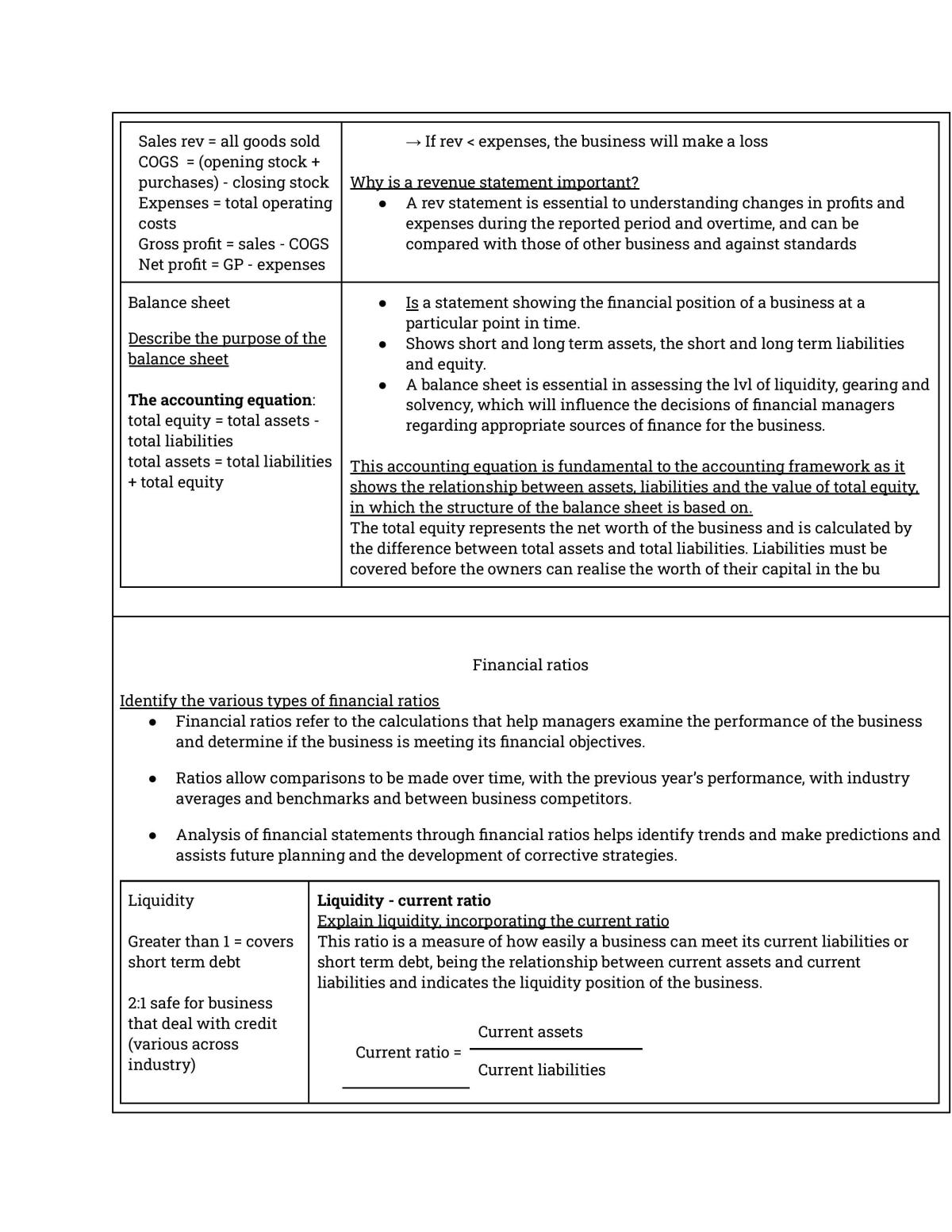 Sales rev = all goods sold
COGS = (opening stock + purchases) - closing stock
Expenses = total operating costs
Gross profit = sales - COGS
Net profit = GP - expenses

→ If rev < expenses, the business will make a loss

Why is a revenue statement important?
• A rev statement is essential to understanding changes in profits and expenses during the reported period and overtime, and can be compared with those of other business and against standards

Balance sheet

Describe the purpose of the balance sheet

The accounting equation:
total equity = total assets - total liabilities
total assets = total liabilities + total equity

• Is a statement showing the financial position of a business at a particular point in time.
• Shows short and long term assets, the short and long term liabilities and equity.
• A balance sheet is essential in assessing the lvl of liquidity, gearing and solvency, which will influence the decisions of financial managers regarding appropriate sources of finance for the business.

This accounting equation is fundamental to the accounting framework as it shows the relationship between assets, liabilities and the value of total equity, in which the structure of the balance sheet is based on.
The total equity represents the net worth of the business and is calculated by the difference between total assets and total liabilities. Liabilities must be covered before the owners can realise the worth of their capital in the bu

Financial ratios

Identify the various types of financial ratios
• Financial ratios refer to the calculations that help managers examine the performance of the business and determine if the business is meeting its financial objectives.

• Ratios allow comparisons to be made over time, with the previous year's performance, with industry averages and benchmarks and between business competitors.

• Analysis of financial statements through financial ratios helps identify trends and make predictions and assists future planning and the development of corrective strategies.

Liquidity

Greater than 1 = covers short term debt

2:1 safe for business that deal with credit (various across industry)

Liquidity - current ratio
Explain liquidity, incorporating the current ratio
This ratio is a measure of how easily a business can meet its current liabilities or short term debt, being the relationship between current assets and current liabilities and indicates the liquidity position of the business.

Current ratio = $\frac{\text{Current assets}}{\text{Current liabilities}}$